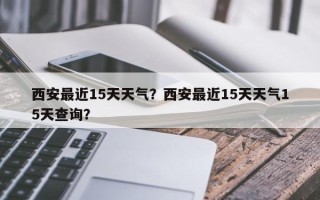 西安最近15天天气？西安最近15天天气15天查询？